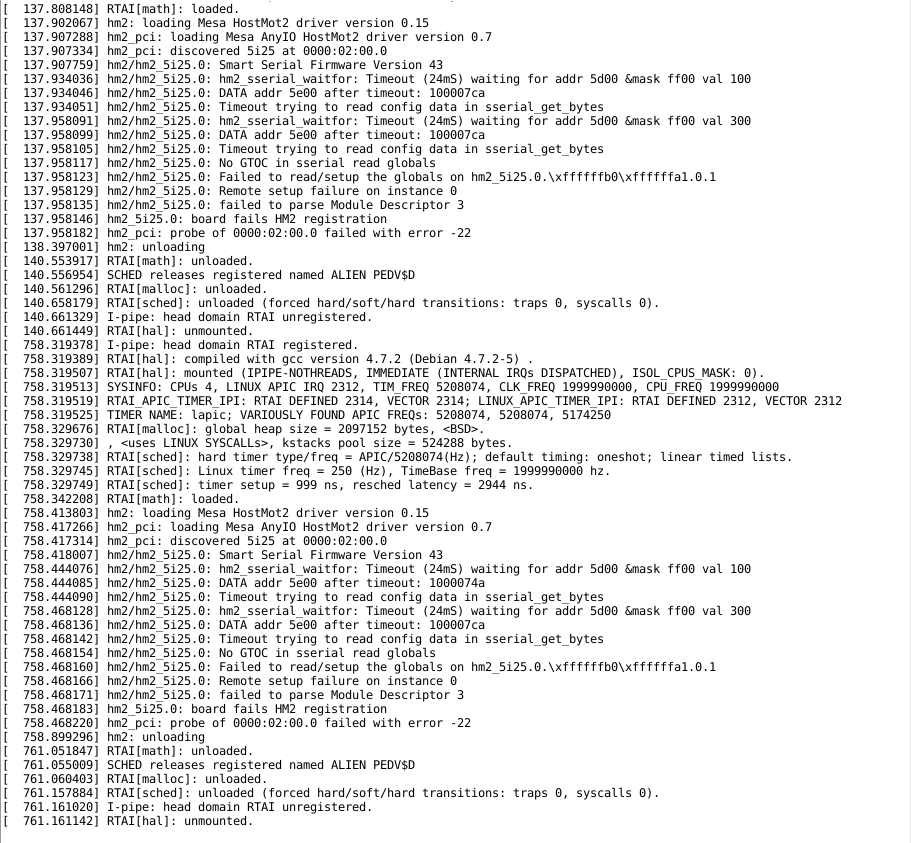 [  137.808148] RTAI[math]: loaded.
[  137.902067] hm2: loading Mesa HostMot2 driver version 0.15
[  137.907288] hm2_pci: loading Mesa AnyIO HostMot2 driver version 0.7
[  137.907334] hm2_pci: discovered 5i25 at 0000:02:00.0
[  137.907759] hm2/hm2_5i25.0: Smart Serial Firmware Version 43
[  137.934036] hm2/hm2_5i25.0: hm2_sserial_waitfor: Timeout (24mS) waiting for addr 5d00 &mask ff00 val 100
[  137.934046] hm2/hm2_5i25.0: DATA addr 5e00 after timeout: 100007ca
[  137.934051] hm2/hm2_5i25.0: Timeout trying to read config data in sserial_get_bytes
[  137.958091] hm2/hm2_5i25.0: hm2_sserial_waitfor: Timeout (24mS) waiting for addr 5d00 &mask ff00 val 300
[  137.958099] hm2/hm2_5i25.0: DATA addr 5e00 after timeout: 100007ca
[  137.958105] hm2/hm2_5i25.0: Timeout trying to read config data in sserial_get_bytes
[  137.958117] hm2/hm2_5i25.0: No GTOC in sserial read globals
[  137.958123] hm2/hm2_5i25.0: Failed to read/setup the globals on hm2_5i25.0.\xffffffb0\xffffffa1.0.1
[  137.958129] hm2/hm2_5i25.0: Remote setup failure on instance 0
[  137.958135] hm2/hm2_5i25.0: failed to parse Module Descriptor 3
[  137.958146] hm2_5i25.0: board fails HM2 registration
[  137.958182] hm2_pci: probe of 0000:02:00.0 failed with error -22
[  138.397001] hm2: unloading
[  140.553917] RTAI[math]: unloaded.
[  140.556954] SCHED releases registered named ALIEN PEDV$D
[  140.561296] RTAI[malloc]: unloaded.
[  140.658179] RTAI[sched]: unloaded (forced hard/soft/hard transitions: traps 0, syscalls 0).
[  140.661329] I-pipe: head domain RTAI unregistered.
[  140.661449] RTAI[hal]: unmounted.
[  758.319378] I-pipe: head domain RTAI registered.
[  758.319389] RTAI[hal]: compiled with gcc version 4.7.2 (Debian 4.7.2-5) .
[  758.319507] RTAI[hal]: mounted (IPIPE-NOTHREADS, IMMEDIATE (INTERNAL IRQs DISPATCHED), ISOL_CPUS_MASK: 0).
[  758.319513] SYSINFO: CPUs 4, LINUX APIC IRQ 2312, TIM_FREQ 5208074, CLK_FREQ 1999990000, CPU_FREQ 1999990000
[  758.319519] RTAI_APIC_TIMER_IPI: RTAI DEFINED 2314, VECTOR 2314; LINUX_APIC_TIMER_IPI: RTAI DEFINED 2312, VECTOR 2312
[  758.319525] TIMER NAME: lapic; VARIOUSLY FOUND APIC FREQs: 5208074, 5208074, 5174250
[  758.329676] RTAI[malloc]: global heap size = 2097152 bytes, <BSD>.
[  758.329730] , <uses LINUX SYSCALLs>, kstacks pool size = 524288 bytes.
[  758.329738] RTAI[sched]: hard timer type/freq = APIC/5208074(Hz); default timing: oneshot; linear timed lists.
[  758.329745] RTAI[sched]: Linux timer freq = 250 (Hz), TimeBase freq = 1999990000 hz.
[  758.329749] RTAI[sched]: timer setup = 999 ns, resched latency = 2944 ns.
[  758.342208] RTAI[math]: loaded.
[  758.413803] hm2: loading Mesa HostMot2 driver version 0.15
[  758.417266] hm2_pci: loading Mesa AnyIO HostMot2 driver version 0.7
[  758.417314] hm2_pci: discovered 5i25 at 0000:02:00.0
[  758.418007] hm2/hm2_5i25.0: Smart Serial Firmware Version 43
[  758.444076] hm2/hm2_5i25.0: hm2_sserial_waitfor: Timeout (24mS) waiting for addr 5d00 &mask ff00 val 100
[  758.444085] hm2/hm2_5i25.0: DATA addr 5e00 after timeout: 1000074a
[  758.444090] hm2/hm2_5i25.0: Timeout trying to read config data in sserial_get_bytes
[  758.468128] hm2/hm2_5i25.0: hm2_sserial_waitfor: Timeout (24mS) waiting for addr 5d00 &mask ff00 val 300
[  758.468136] hm2/hm2_5i25.0: DATA addr 5e00 after timeout: 100007ca
[  758.468142] hm2/hm2_5i25.0: Timeout trying to read config data in sserial_get_bytes
[  758.468154] hm2/hm2_5i25.0: No GTOC in sserial read globals
[  758.468160] hm2/hm2_5i25.0: Failed to read/setup the globals on hm2_5i25.0.\xffffffb0\xffffffa1.0.1
[  758.468166] hm2/hm2_5i25.0: Remote setup failure on instance 0
[  758.468171] hm2/hm2_5i25.0: failed to parse Module Descriptor 3
[  758.468183] hm2_5i25.0: board fails HM2 registration
[  758.468220] hm2_pci: probe of 0000:02:00.0 failed with error -22
[  758.899296] hm2: unloading
[  761.051847] RTAI[math]: unloaded.
[  761.055009] SCHED releases registered named ALIEN PEDV$D
[  761.060403] RTAI[malloc]: unloaded.
[  761.157884] RTAI[sched]: unloaded (forced hard/soft/hard transitions: traps 0, syscalls 0).
[  761.161020] I-pipe: head domain RTAI unregistered.
[  761.161142] RTAI[hal]: unmounted.